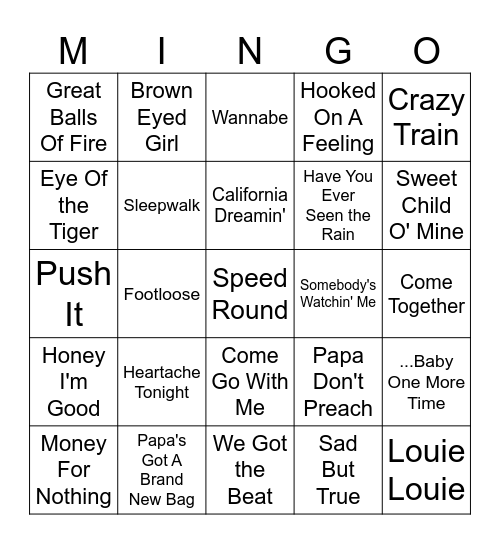 | M | I | N | G | O |
|---|---|---|---|---|
| Great Balls Of Fire | Brown Eyed Girl | Wannabe | Hooked On A Feeling | Crazy Train |
| Eye Of the Tiger | Sleepwalk | California Dreamin' | Have You Ever Seen the Rain | Sweet Child O' Mine |
| Push It | Footloose | Speed Round | Somebody's Watchin' Me | Come Together |
| Honey I'm Good | Heartache Tonight | Come Go With Me | Papa Don't Preach | ...Baby One More Time |
| Money For Nothing | Papa's Got A Brand New Bag | We Got the Beat | Sad But True | Louie Louie |